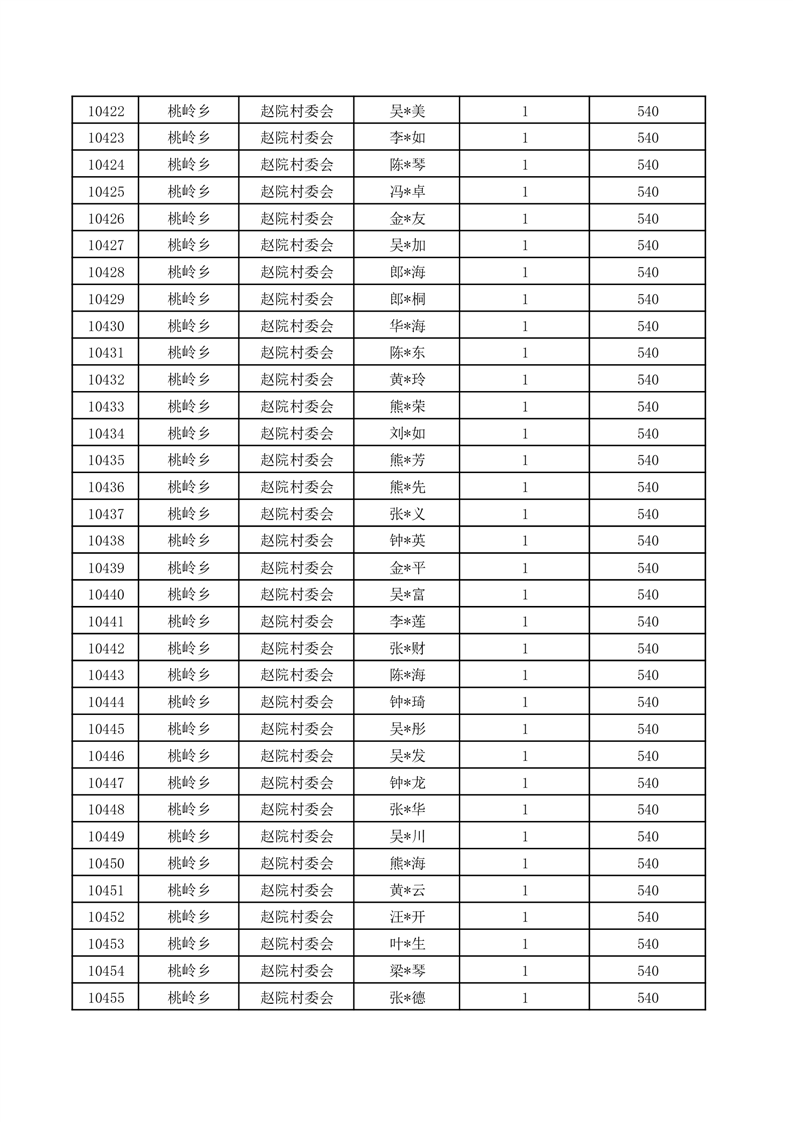 | 10422 | 桃岭乡 | 赵院村委会 | 吴*美 | 1 | 540 |
|---|---|---|---|---|---|
| 10423 | 桃岭乡 | 赵院村委会 | 李*如 | 1 | 540 |
| 10424 | 桃岭乡 | 赵院村委会 | 陈*琴 | 1 | 540 |
| 10425 | 桃岭乡 | 赵院村委会 | 冯*卓 | 1 | 540 |
| 10426 | 桃岭乡 | 赵院村委会 | 金*友 | 1 | 540 |
| 10427 | 桃岭乡 | 赵院村委会 | 吴*加 | 1 | 540 |
| 10428 | 桃岭乡 | 赵院村委会 | 郎*海 | 1 | 540 |
| 10429 | 桃岭乡 | 赵院村委会 | 郎*桐 | 1 | 540 |
| 10430 | 桃岭乡 | 赵院村委会 | 华*海 | 1 | 540 |
| 10431 | 桃岭乡 | 赵院村委会 | 陈*东 | 1 | 540 |
| 10432 | 桃岭乡 | 赵院村委会 | 黄*玲 | 1 | 540 |
| 10433 | 桃岭乡 | 赵院村委会 | 熊*荣 | 1 | 540 |
| 10434 | 桃岭乡 | 赵院村委会 | 刘*如 | 1 | 540 |
| 10435 | 桃岭乡 | 赵院村委会 | 熊*芳 | 1 | 540 |
| 10436 | 桃岭乡 | 赵院村委会 | 熊*先 | 1 | 540 |
| 10437 | 桃岭乡 | 赵院村委会 | 张*义 | 1 | 540 |
| 10438 | 桃岭乡 | 赵院村委会 | 钟*英 | 1 | 540 |
| 10439 | 桃岭乡 | 赵院村委会 | 金*平 | 1 | 540 |
| 10440 | 桃岭乡 | 赵院村委会 | 吴*富 | 1 | 540 |
| 10441 | 桃岭乡 | 赵院村委会 | 李*莲 | 1 | 540 |
| 10442 | 桃岭乡 | 赵院村委会 | 张*财 | 1 | 540 |
| 10443 | 桃岭乡 | 赵院村委会 | 陈*海 | 1 | 540 |
| 10444 | 桃岭乡 | 赵院村委会 | 钟*琦 | 1 | 540 |
| 10445 | 桃岭乡 | 赵院村委会 | 吴*彤 | 1 | 540 |
| 10446 | 桃岭乡 | 赵院村委会 | 吴*发 | 1 | 540 |
| 10447 | 桃岭乡 | 赵院村委会 | 钟*龙 | 1 | 540 |
| 10448 | 桃岭乡 | 赵院村委会 | 张*华 | 1 | 540 |
| 10449 | 桃岭乡 | 赵院村委会 | 吴*川 | 1 | 540 |
| 10450 | 桃岭乡 | 赵院村委会 | 熊*海 | 1 | 540 |
| 10451 | 桃岭乡 | 赵院村委会 | 黄*云 | 1 | 540 |
| 10452 | 桃岭乡 | 赵院村委会 | 汪*开 | 1 | 540 |
| 10453 | 桃岭乡 | 赵院村委会 | 叶*生 | 1 | 540 |
| 10454 | 桃岭乡 | 赵院村委会 | 梁*琴 | 1 | 540 |
| 10455 | 桃岭乡 | 赵院村委会 | 张*德 | 1 | 540 |